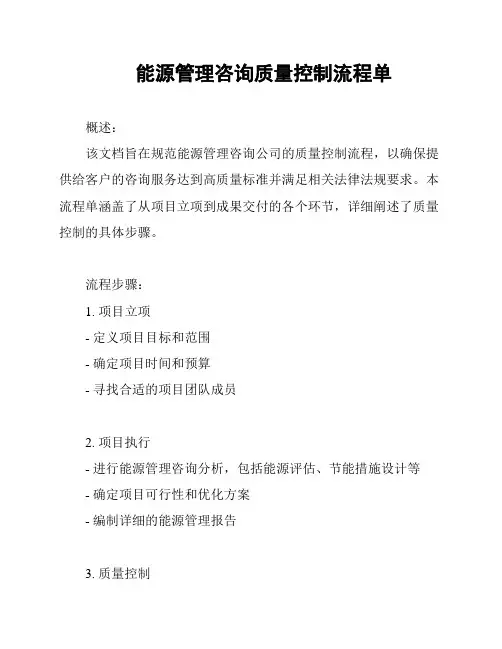 能源管理咨询质量控制流程单

概述:

该文档旨在规范能源管理咨询公司的质量控制流程，以确保提供给客户的咨询服务达到高质量标准并满足相关法律法规要求。本流程单涵盖了从项目立项到成果交付的各个环节，详细阐述了质量控制的具体步骤。

流程步骤:

1. 项目立项
- 定义项目目标和范围
- 确定项目时间和预算
- 寻找合适的项目团队成员

2. 项目执行
- 进行能源管理咨询分析，包括能源评估、节能措施设计等
- 确定项目可行性和优化方案
- 编制详细的能源管理报告

3. 质量控制